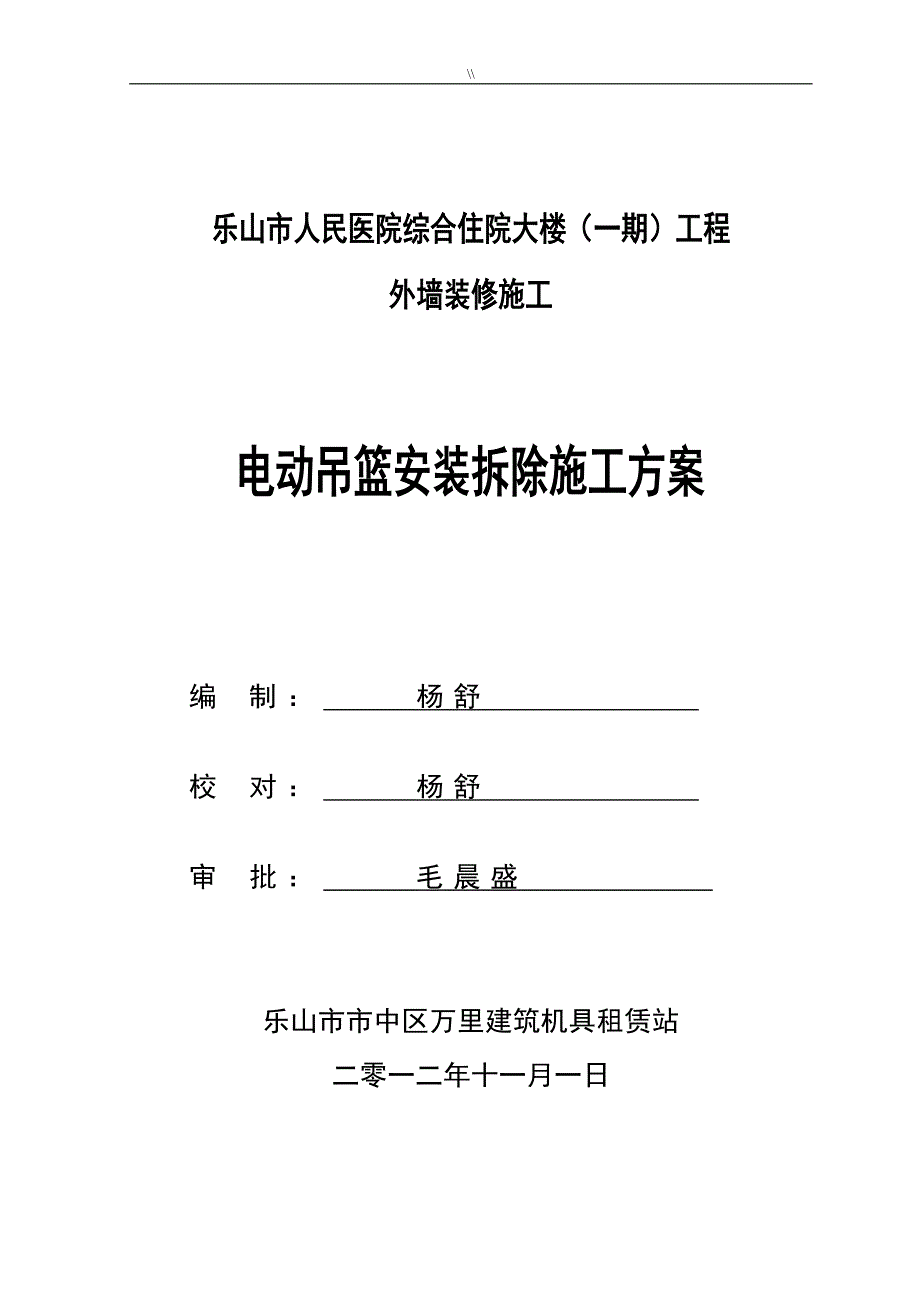 \\

乐山市人民医院综合住院大楼（一期）工程

外墙装修施工

电动吊篮安装拆除施工方案

编 制： 杨 舒

校 对： 杨 舒

审 批： 毛 晨 盛

乐山市市中区万里建筑机具租赁站

二零一二年十一月一日